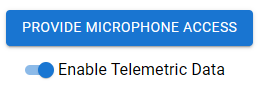 PROVIDE MICROPHONE ACCESS

Enable Telemetric Data